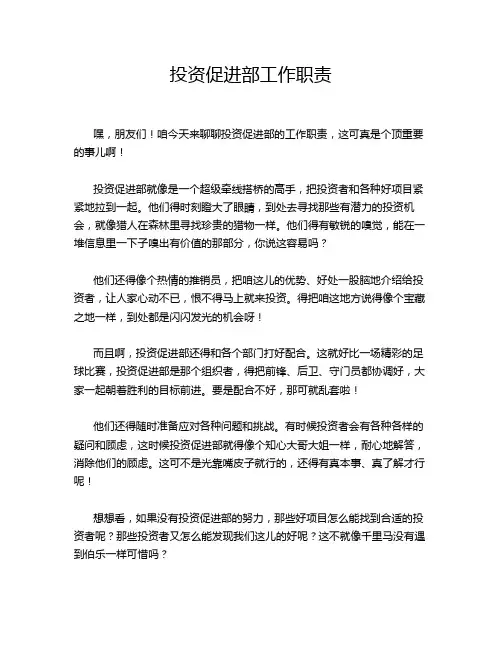 投资促进部工作职责

嘿，朋友们！咱今天来聊聊投资促进部的工作职责，这可真是个顶重要的事儿啊！

投资促进部就像是一个超级牵线搭桥的高手，把投资者和各种好项目紧紧地拉到一起。他们得时刻瞪大了眼睛，到处去寻找那些有潜力的投资机会，就像猎人在森林里寻找珍贵的猎物一样。他们得有敏锐的嗅觉，能在一堆信息里一下子嗅出有价值的那部分，你说这容易吗？

他们还得像个热情的推销员，把咱这儿的优势、好处一股脑地介绍给投资者，让人家心动不已，恨不得马上就来投资。得把咱这地方说得像个宝藏之地一样，到处都是闪闪发光的机会呀！

而且啊，投资促进部还得和各个部门打好配合。这就好比一场精彩的足球比赛，投资促进部是那个组织者，得把前锋、后卫、守门员都协调好，大家一起朝着胜利的目标前进。要是配合不好，那可就乱套啦！

他们还得随时准备应对各种问题和挑战。有时候投资者会有各种各样的疑问和顾虑，这时候投资促进部就得像个知心大哥大姐一样，耐心地解答，消除他们的顾虑。这可不是光靠嘴皮子就行的，还得有真本事、真了解才行呢！

想想看，如果没有投资促进部的努力，那些好项目怎么能找到合适的投资者呢？那些投资者又怎么能发现我们这儿的好呢？这不就像千里马没有遇到伯乐一样可惜吗？